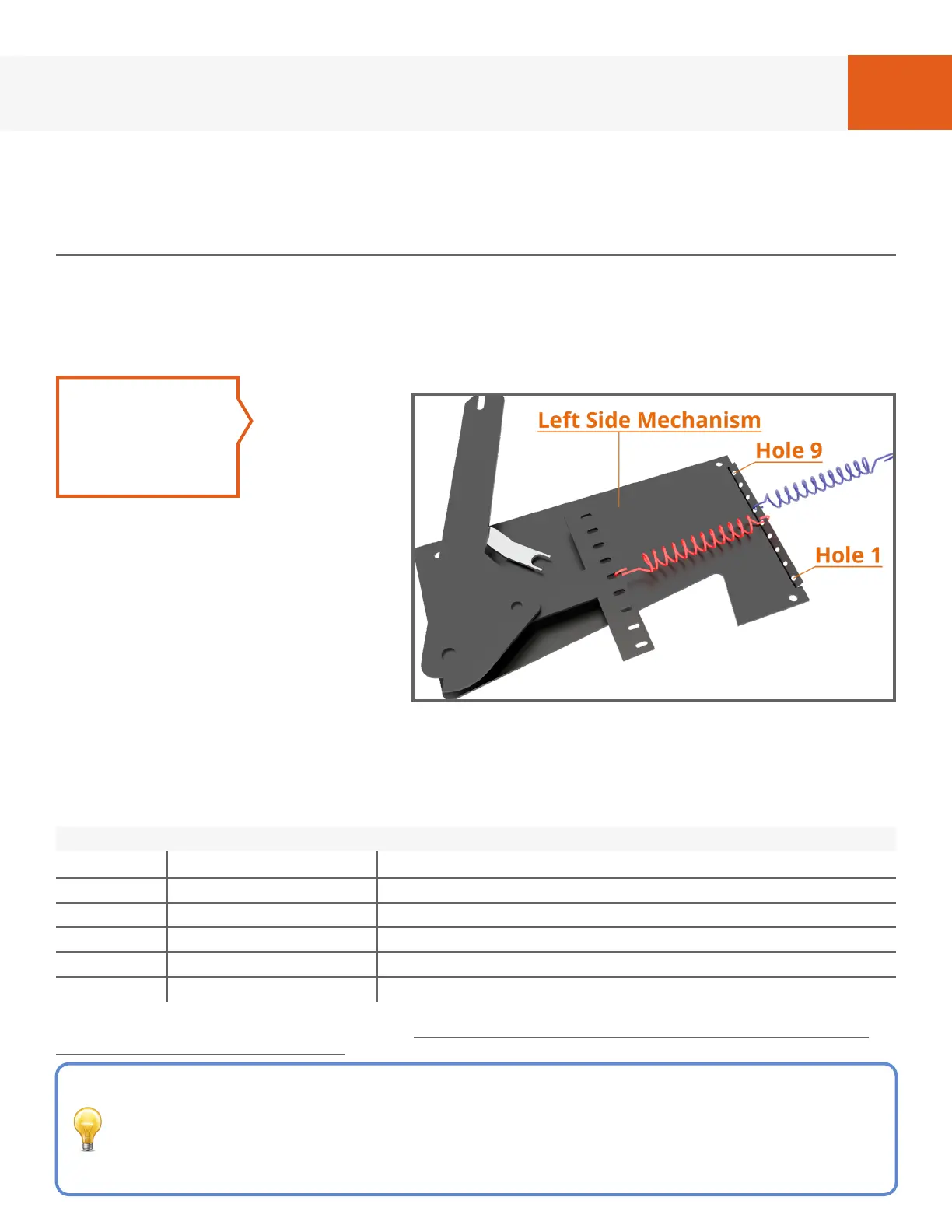 Left Side Mechanism

Hole 9

Hole 1